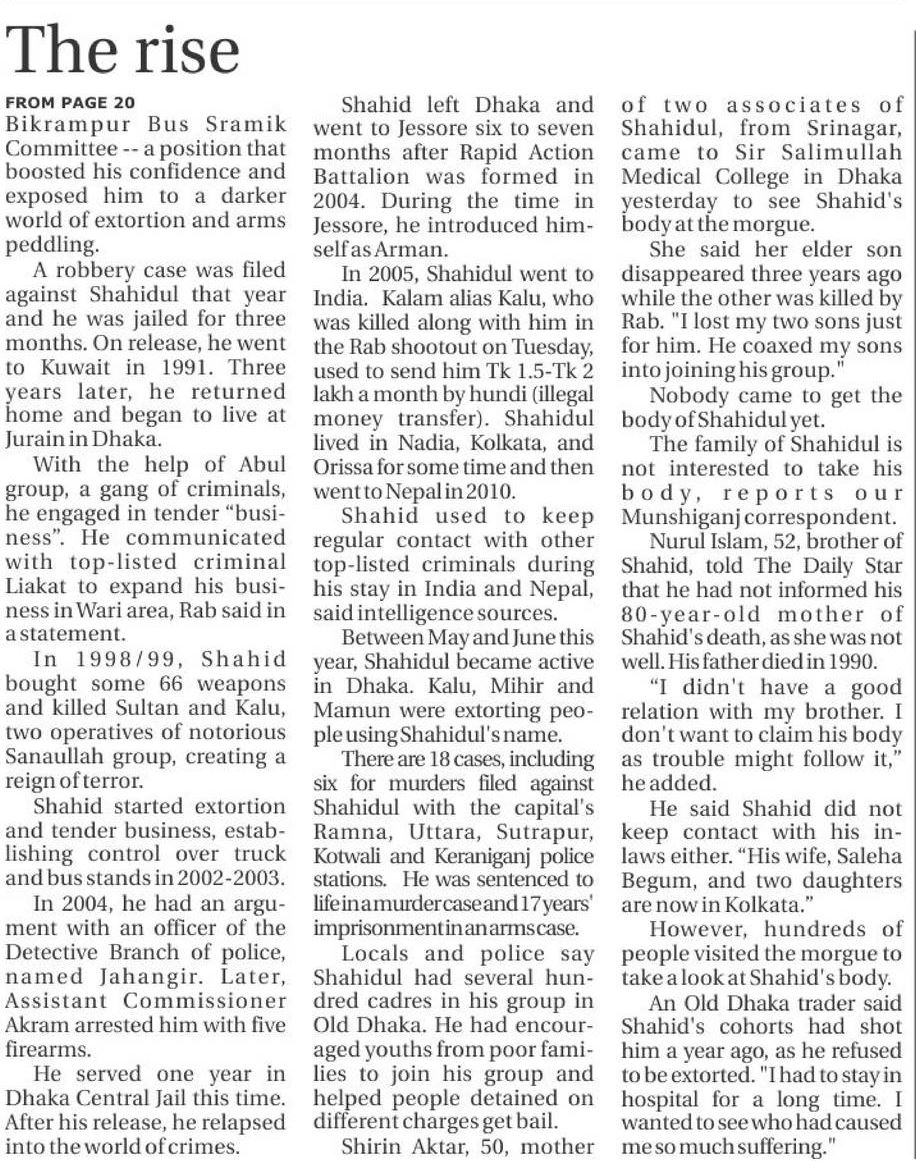 The rise

FROM PAGE 20

Bikrampur Bus Sramik Committee -- a position that boosted his confidence and exposed him to a darker world of extortion and arms peddling.

A robbery case was filed against Shahidul that year and he was jailed for three months. On release, he went to Kuwait in 1991. Three years later, he returned home and began to live at Jurain in Dhaka.

With the help of Abul group, a gang of criminals, he engaged in tender "business". He communicated with top-listed criminal Liakat to expand his business in Wari area, Rab said in a statement.

In 1998/99, Shahid bought some 66 weapons and killed Sultan and Kalu, two operatives of notorious Sanaullah group, creating a reign of terror.

Shahid started extortion and tender business, establishing control over truck and bus stands in 2002-2003.

In 2004, he had an argument with an officer of the Detective Branch of police, named Jahangir. Later, Assistant Commissioner Akram arrested him with five firearms.

He served one year in Dhaka Central Jail this time. After his release, he relapsed into the world of crimes.

Shahid left Dhaka and went to Jessore six to seven months after Rapid Action Battalion was formed in 2004. During the time in Jessore, he introduced himself as Arman.

In 2005, Shahidul went to India. Kalam alias Kalu, who was killed along with him in the Rab shootout on Tuesday, used to send him Tk 1.5-Tk 2 lakh a month by hundi (illegal money transfer). Shahidul lived in Nadia, Kolkata, and Orissa for some time and then went to Nepal in 2010.

Shahid used to keep regular contact with other top-listed criminals during his stay in India and Nepal, said intelligence sources.

Between May and June this year, Shahidul became active in Dhaka. Kalu, Mihir and Mamun were extorting people using Shahidul's name.

There are 18 cases, including six for murders filed against Shahidul with the capital's Ramna, Uttara, Sutrapur, Kotwali and Keraniganj police stations. He was sentenced to life in a murder case and 17 years' imprisonment in an arms case.

Locals and police say Shahidul had several hundred cadres in his group in Old Dhaka. He had encouraged youths from poor families to join his group and helped people detained on different charges get bail.

Shirin Aktar, 50, mother of two associates of Shahidul, from Srinagar, came to Sir Salimullah Medical College in Dhaka yesterday to see Shahid's body at the morgue.

She said her elder son disappeared three years ago while the other was killed by Rab. "I lost my two sons just for him. He coaxed my sons into joining his group."

Nobody came to get the body of Shahidul yet.

The family of Shahidul is not interested to take his body, reports our Munshiganj correspondent.

Nurul Islam, 52, brother of Shahid, told The Daily Star that he had not informed his 80-year-old mother of Shahid's death, as she was not well. His father died in 1990.

"I didn't have a good relation with my brother. I don't want to claim his body as trouble might follow it," he added.

He said Shahid did not keep contact with his in-laws either. "His wife, Saleha Begum, and two daughters are now in Kolkata."

However, hundreds of people visited the morgue to take a look at Shahid's body.

An Old Dhaka trader said Shahid's cohorts had shot him a year ago, as he refused to be extorted. "I had to stay in hospital for a long time. I wanted to see who had caused me so much suffering."